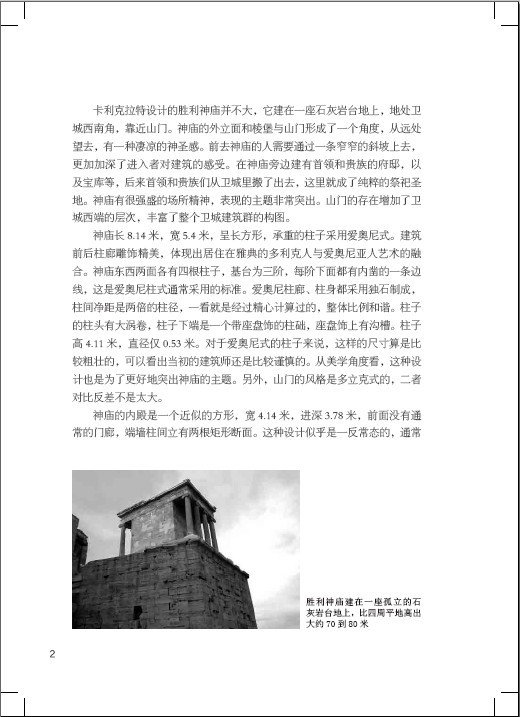 卡利克拉特设计的胜利神庙并不大，它建在一座石灰岩台地上，地处卫城西南角，靠近山门。神庙的外立面和棱堡与山门形成了一个角度，从远处望去，有一种凄凉的神圣感。前去神庙的人需要通过一条窄窄的斜坡上去，更加加深了进入者对建筑的感受。在神庙旁边建有首领和贵族的府邸，以及宝库等，后来首领和贵族们从卫城里搬了出去，这里就成了纯粹的祭祀圣地。神庙有很强盛的场所精神，表现的主题非常突出。山门的存在增加了卫城西端的层次，丰富了整个卫城建筑群的构图。

神庙长 8.14 米，宽 5.4 米，呈长方形，承重的柱子采用爱奥尼式。建筑前后柱廊雕饰精美，体现出居住在雅典的多利克人与爱奥尼亚人艺术的融合。神庙东西两面各有四根柱子，基台为三阶，每阶下面都有内凿的一条边线，这是爱奥尼柱式通常采用的标准。爱奥尼柱廊、柱身都采用独石制成，柱间净距是两倍的柱径，一看就是经过精心计算过的，整体比例和谐。柱子的柱头有大涡卷，柱子下端是一个带座盘饰的柱础，座盘饰上有沟槽。柱子高 4.11 米，直径仅 0.53 米。对于爱奥尼式的柱子来说，这样的尺寸算是比较粗壮的，可以看出当初的建筑师还是比较谨慎的。从美学角度看，这种设计也是为了更好地突出神庙的主题。另外，山门的风格是多立克式的，二者对比反差不是太大。

神庙的内殿是一个近似的方形，宽 4.14 米，进深 3.78 米，前面没有通常的门廊，端墙柱间立有两根矩形断面。这种设计似乎是一反常态的，通常

胜利神庙建在一座孤立的石灰岩台地上，比四周平地高出大约 70 到 80 米

2